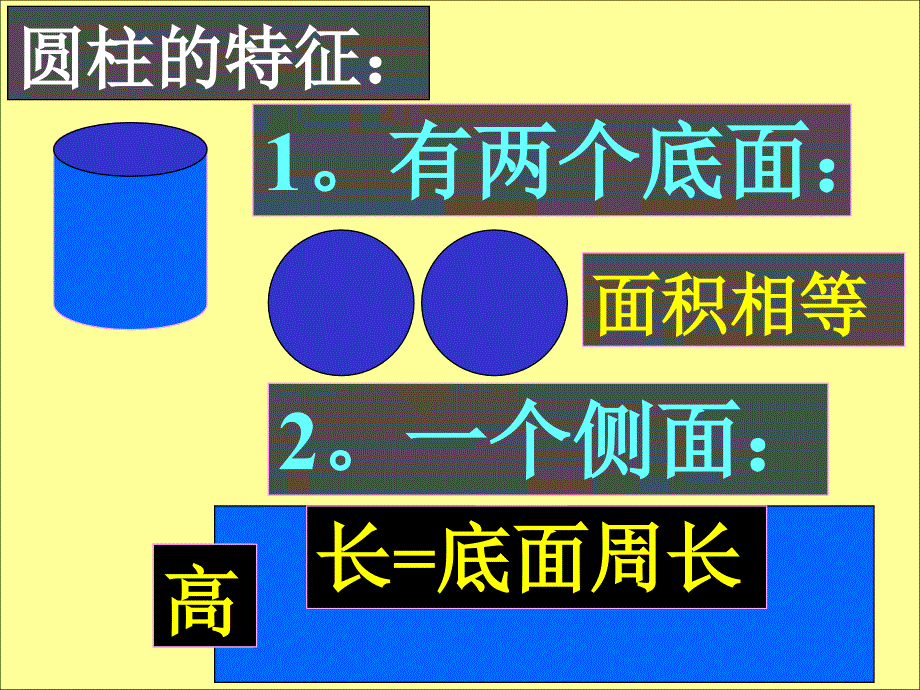 圆柱的特征：

1。有两个底面：

面积相等

2。一个侧面：

高

长=底面周长